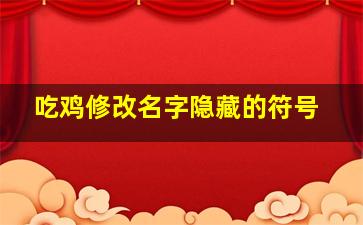 吃鸡修改名字隐藏的符号